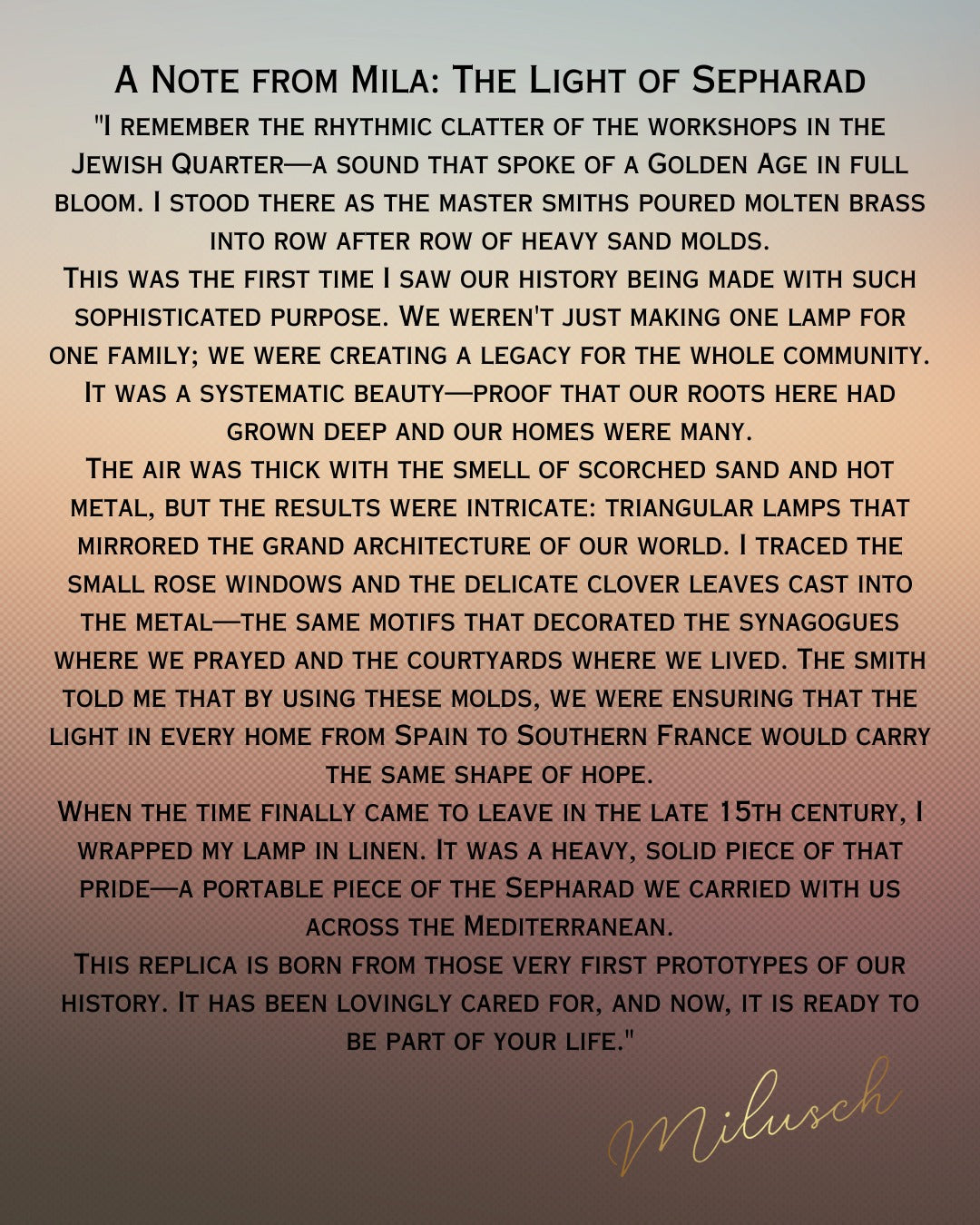 A Note from Mila: The Light of Sepharad

"I remember the rhythmic clatter of the workshops in the Jewish Quarter—a sound that spoke of a Golden Age in full bloom. I stood there as the master smiths poured molten brass into row after row of heavy sand molds.

This was the first time I saw our history being made with such sophisticated purpose. We weren't just making one lamp for one family; we were creating a legacy for the whole community. It was a systematic beauty—proof that our roots here had grown deep and our homes were many.

The air was thick with the smell of scorched sand and hot metal, but the results were intricate: triangular lamps that mirrored the grand architecture of our world. I traced the small rose windows and the delicate clover leaves cast into the metal—the same motifs that decorated the synagogues where we prayed and the courtyards where we lived. The smith told me that by using these molds, we were ensuring that the light in every home from Spain to Southern France would carry the same shape of hope.

When the time finally came to leave in the late 15th century, I wrapped my lamp in linen. It was a heavy, solid piece of that pride—a portable piece of the Sepharad we carried with us across the Mediterranean.

This replica is born from those very first prototypes of our history. It has been lovingly cared for, and now, it is ready to be part of your life."

Milusch